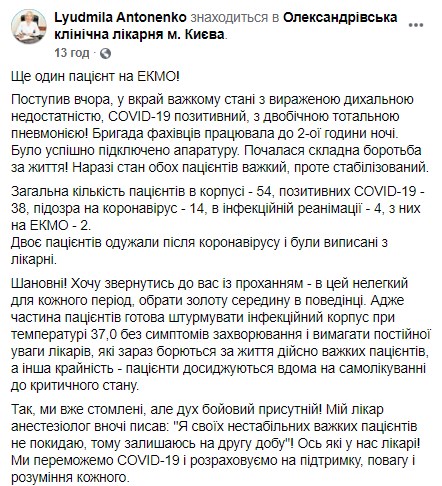 Lyudmila Antonenko знаходиться в Олександрівська клінічна лікарня м. Києва.
13 год ·

Ще один пацієнт на ЕКМО!

Поступив вчора, у вкрай важкому стані з вираженою дихальною недостатністю, COVID-19 позитивний, з двобічною тотальною пневмонією! Бригада фахівців працювала до 2-ої години ночі. Було успішно підключено апаратуру. Почалася складна боротьба за життя! Наразі стан обох пацієнтів важкий, проте стабілізований.

Загальна кількість пацієнтів в корпусі - 54, позитивних COVID-19 - 38, підозра на коронавірус - 14, в інфекційній реанімації - 4, з них на ЕКМО - 2.
Двоє пацієнтів одужали після коронавірусу і були виписані з лікарні.

Шановні! Хочу звернутись до вас із проханням - в цей нелегкий для кожного період, обрати золоту середину в поведінці. Адже частина пацієнтів готова штурмувати інфекційний корпус при температурі 37,0 без симптомів захворювання і вимагати постійної уваги лікарів, які зараз борються за життя дійсно важких пацієнтів, а інша крайність - пацієнти досиджуються вдома на самолікуванні до критичного стану.

Так, ми вже стомлені, але дух бойовий присутній! Мій лікар анестезіолог вночі писав: "Я своїх нестабільних важких пацієнтів не покидаю, тому залишаюсь на другу добу"! Ось які у нас лікарі! Ми переможемо COVID-19 і розраховуємо на підтримку, повагу і розуміння кожного.